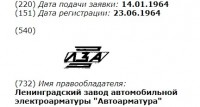 (220) Дата подачи заявки: 14.01.1964
(151) Дата регистрации: 23.06.1964

(540)

ЛЗА

(732) Имя правообладателя:
Ленинградский завод автомобильной электроарматуры "Автоарматура"